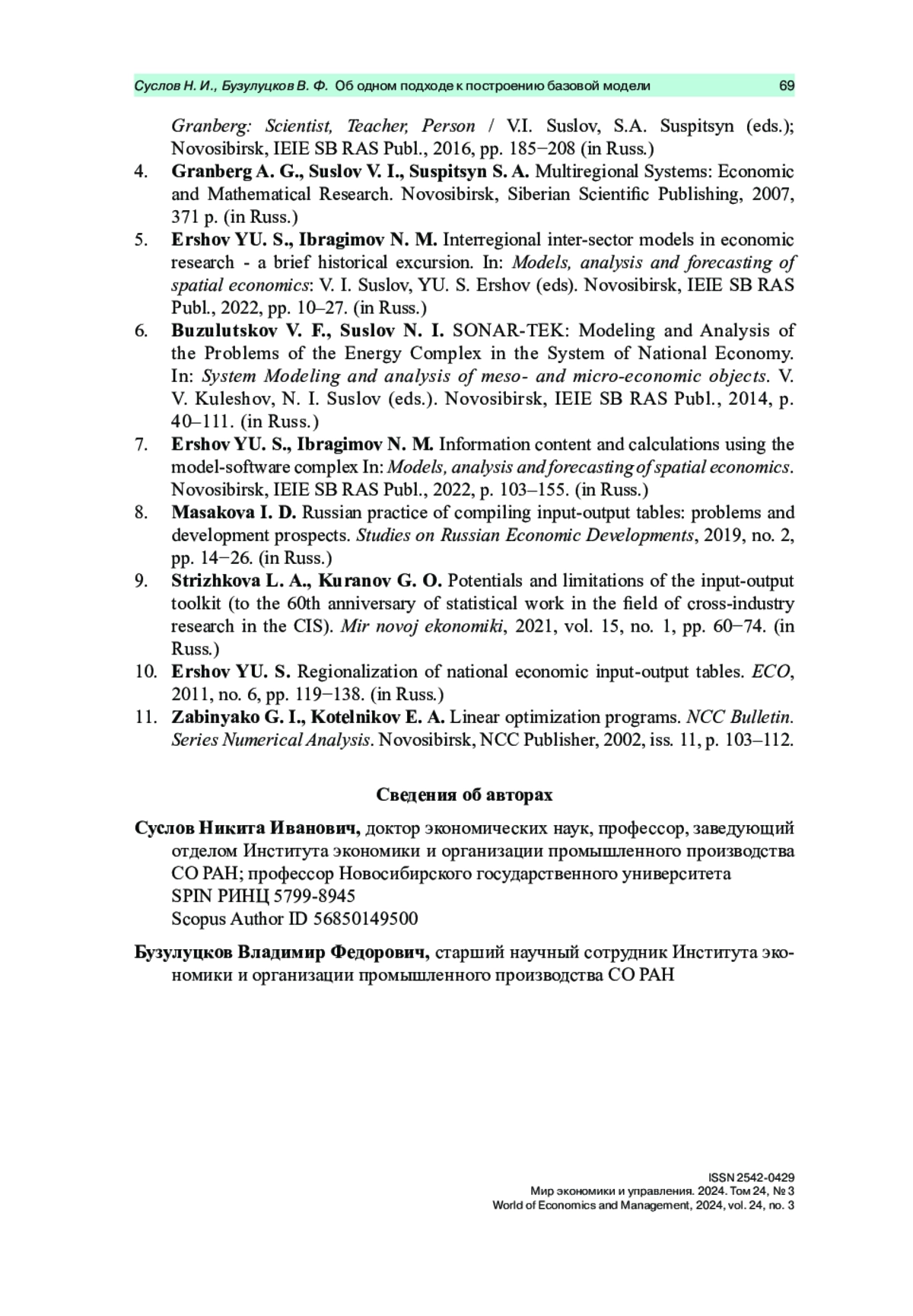 Суслов Н. И., Бузулуцков В. Ф. Об одном подходе к построению базовой модели 69

Granberg: Scientist, Teacher, Person / V.I. Suslov, S.A. Suspitsyn (eds.); Novosibirsk, IEIE SB RAS Publ., 2016, pp. 185−208 (in Russ.)

4. Granberg A. G., Suslov V. I., Suspitsyn S. A. Multiregional Systems: Economic and Mathematical Research. Novosibirsk, Siberian Scientific Publishing, 2007, 371 p. (in Russ.)

5. Ershov YU. S., Ibragimov N. M. Interregional inter-sector models in economic research - a brief historical excursion. In: Models, analysis and forecasting of spatial economics: V. I. Suslov, YU. S. Ershov (eds). Novosibirsk, IEIE SB RAS Publ., 2022, pp. 10–27. (in Russ.)

6. Buzulutskov V. F., Suslov N. I. SONAR-TEK: Modeling and Analysis of the Problems of the Energy Complex in the System of National Economy. In: System Modeling and analysis of meso- and micro-economic objects. V. V. Kuleshov, N. I. Suslov (eds.). Novosibirsk, IEIE SB RAS Publ., 2014, p. 40–111. (in Russ.)

7. Ershov YU. S., Ibragimov N. M. Information content and calculations using the model-software complex In: Models, analysis and forecasting of spatial economics. Novosibirsk, IEIE SB RAS Publ., 2022, p. 103–155. (in Russ.)

8. Masakova I. D. Russian practice of compiling input-output tables: problems and development prospects. Studies on Russian Economic Developments, 2019, no. 2, pp. 14−26. (in Russ.)

9. Strizhkova L. A., Kuranov G. O. Potentials and limitations of the input-output toolkit (to the 60th anniversary of statistical work in the field of cross-industry research in the CIS). Mir novoj ekonomiki, 2021, vol. 15, no. 1, pp. 60−74. (in Russ.)

10. Ershov YU. S. Regionalization of national economic input-output tables. ECO, 2011, no. 6, pp. 119−138. (in Russ.)

11. Zabinyako G. I., Kotelnikov E. A. Linear optimization programs. NCC Bulletin. Series Numerical Analysis. Novosibirsk, NCC Publisher, 2002, iss. 11, p. 103–112.

Сведения об авторах

Суслов Никита Иванович, доктор экономических наук, профессор, заведующий отделом Института экономики и организации промышленного производства СО РАН; профессор Новосибирского государственного университета
SPIN РИНЦ 5799-8945
Scopus Author ID 56850149500

Бузулуцков Владимир Федорович, старший научный сотрудник Института экономики и организации промышленного производства СО РАН

ISSN 2542-0429
Мир экономики и управления. 2024. Том 24, № 3
World of Economics and Management, 2024, vol. 24, no. 3